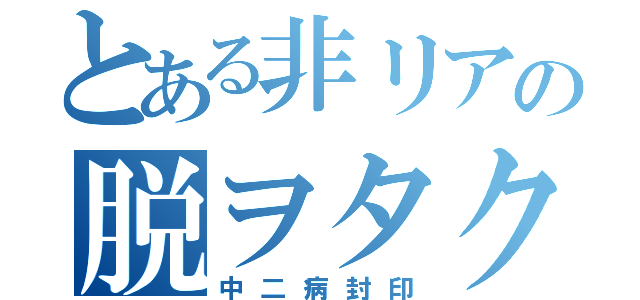 とある非リアの
脱ヲタク
中二病封印